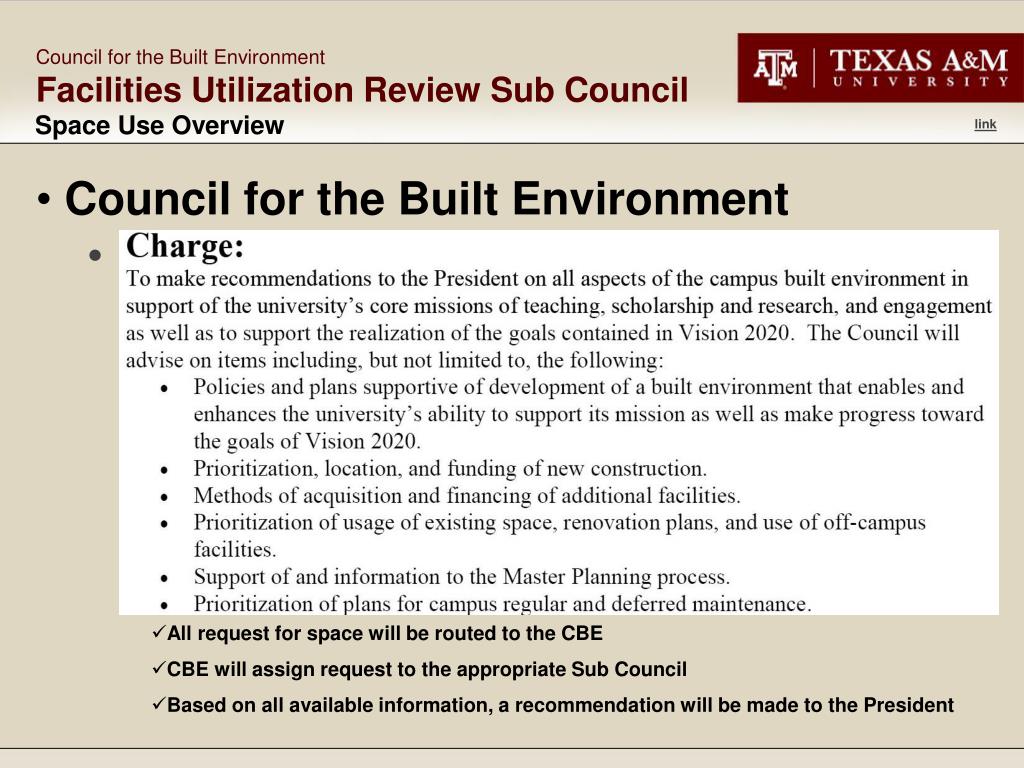 Council for the Built Environment
Facilities Utilization Review Sub Council
Space Use Overview

ATM | TEXAS A&M UNIVERSITY

link

• Council for the Built Environment

• Charge:
To make recommendations to the President on all aspects of the campus built environment in support of the university's core missions of teaching, scholarship and research, and engagement as well as to support the realization of the goals contained in Vision 2020. The Council will advise on items including, but not limited to, the following:
• Policies and plans supportive of development of a built environment that enables and enhances the university's ability to support its mission as well as make progress toward the goals of Vision 2020.
• Prioritization, location, and funding of new construction.
• Methods of acquisition and financing of additional facilities.
• Prioritization of usage of existing space, renovation plans, and use of off-campus facilities.
• Support of and information to the Master Planning process.
• Prioritization of plans for campus regular and deferred maintenance.

✓All request for space will be routed to the CBE

✓CBE will assign request to the appropriate Sub Council

✓Based on all available information, a recommendation will be made to the President